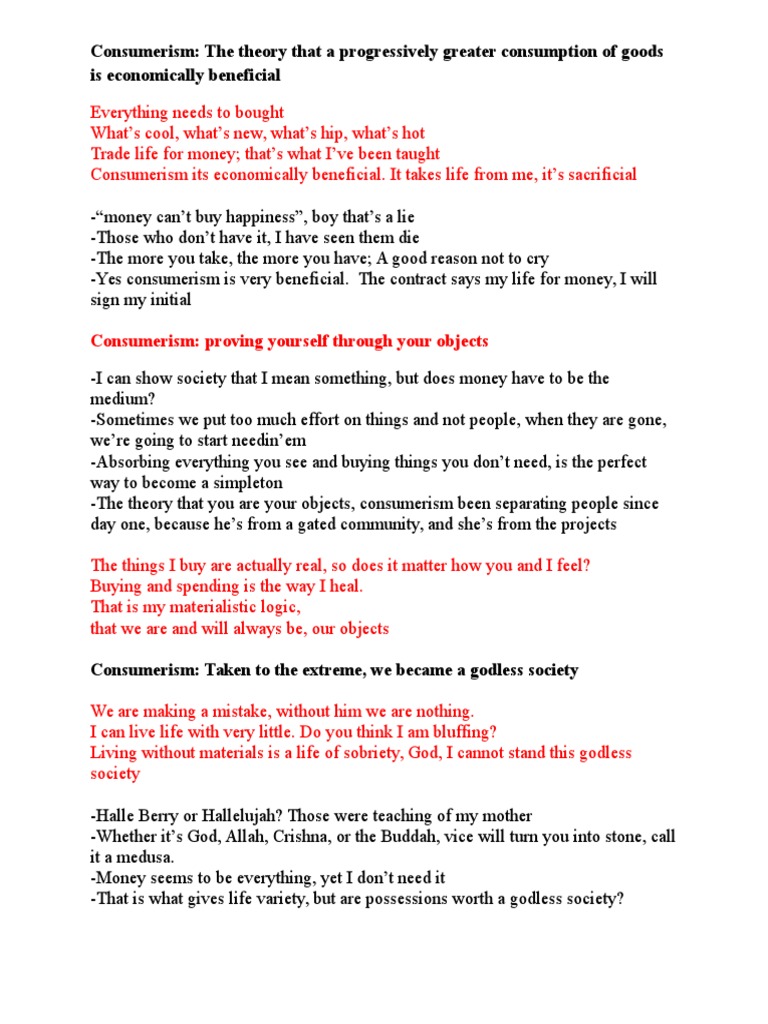 Consumerism: The theory that a progressively greater consumption of goods is economically beneficial

Everything needs to bought
What's cool, what's new, what's hip, what's hot
Trade life for money; that's what I've been taught
Consumerism its economically beneficial. It takes life from me, it's sacrificial

-"money can't buy happiness", boy that's a lie
-Those who don't have it, I have seen them die
-The more you take, the more you have; A good reason not to cry
-Yes consumerism is very beneficial. The contract says my life for money, I will sign my initial

Consumerism: proving yourself through your objects

-I can show society that I mean something, but does money have to be the medium?
-Sometimes we put too much effort on things and not people, when they are gone, we're going to start needin'em
-Absorbing everything you see and buying things you don't need, is the perfect way to become a simpleton
-The theory that you are your objects, consumerism been separating people since day one, because he's from a gated community, and she's from the projects

The things I buy are actually real, so does it matter how you and I feel?
Buying and spending is the way I heal.
That is my materialistic logic,
that we are and will always be, our objects

Consumerism: Taken to the extreme, we became a godless society

We are making a mistake, without him we are nothing.
I can live life with very little. Do you think I am bluffing?
Living without materials is a life of sobriety, God, I cannot stand this godless society

-Halle Berry or Hallelujah? Those were teaching of my mother
-Whether it's God, Allah, Crishna, or the Buddah, vice will turn you into stone, call it a medusa.
-Money seems to be everything, yet I don't need it
-That is what gives life variety, but are possessions worth a godless society?